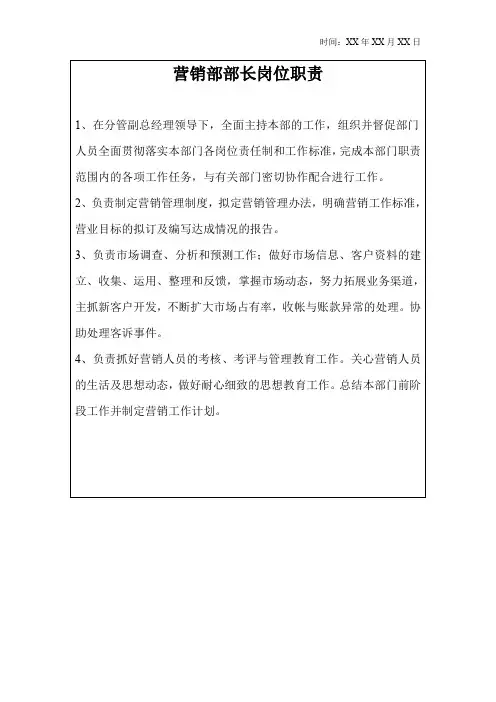 时间：XX 年 XX 月 XX 日

营销部部长岗位职责

1、在分管副总经理领导下，全面主持本部的工作，组织并督促部门人员全面贯彻落实本部门各岗位责任制和工作标准，完成本部门职责范围内的各项工作任务，与有关部门密切协作配合进行工作。

2、负责制定营销管理制度，拟定营销管理办法，明确营销工作标准，营业目标的拟订及编写达成情况的报告。

3、负责市场调查、分析和预测工作；做好市场信息、客户资料的建立、收集、运用、整理和反馈，掌握市场动态，努力拓展业务渠道，主抓新客户开发，不断扩大市场占有率，收帐与账款异常的处理。协助处理客诉事件。

4、负责抓好营销人员的考核、考评与管理教育工作。关心营销人员的生活及思想动态，做好耐心细致的思想教育工作。总结本部门前阶段工作并制定营销工作计划。